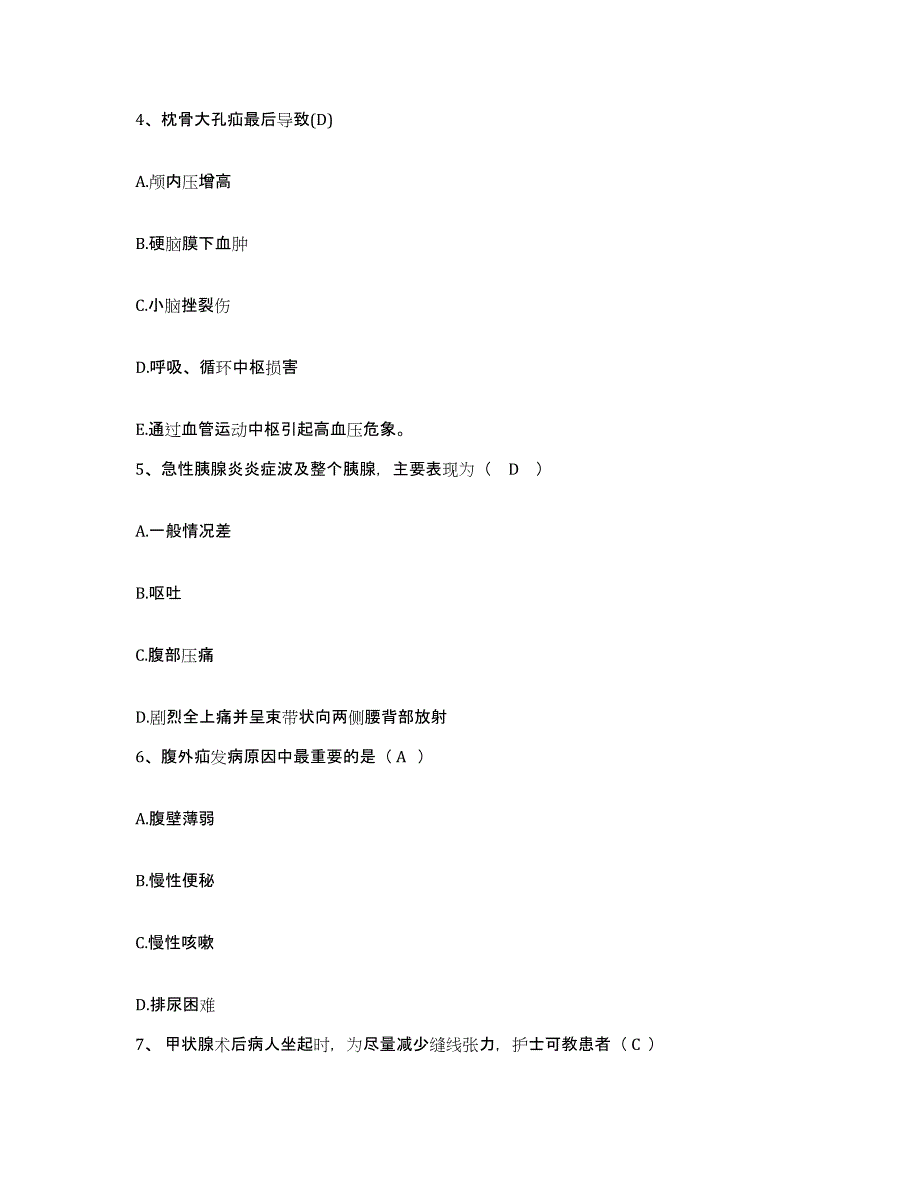 4、枕骨大孔疝最后导致(D)

A.颅内压增高

B.硬脑膜下血肿

C.小脑挫裂伤

D.呼吸、循环中枢损害

E.通过血管运动中枢引起高血压危象。

5、急性胰腺炎炎症波及整个胰腺，主要表现为（ D ）

A.一般情况差

B.呕吐

C.腹部压痛

D.剧烈全上痛并呈束带状向两侧腰背部放射

6、腹外疝发病原因中最重要的是（ A ）

A.腹壁薄弱

B.慢性便秘

C.慢性咳嗽

D.排尿困难

7、 甲状腺术后病人坐起时，为尽量减少缝线张力，护士可教患者（ C ）